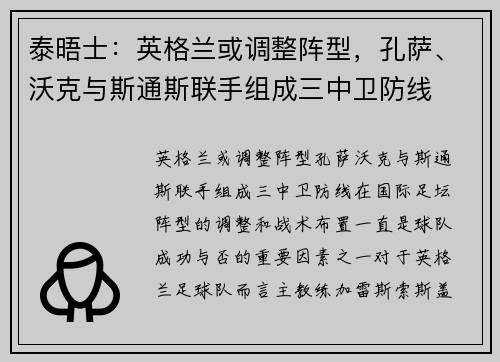 泰晤士：英格兰或调整阵型，孔萨、沃克与斯通斯联手组成三中卫防线

英格兰或调整阵型孔萨沃克与斯通斯联手组成三中卫防线在国际足坛阵型的调整和战术布置一直是球队成功与否的重要因素之一对于英格兰足球队而言主教练加雷斯索斯盖